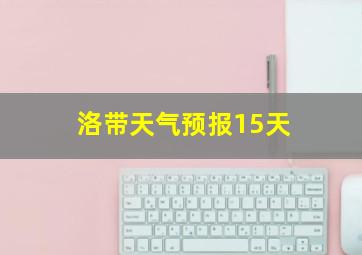 洛带天气预报15天